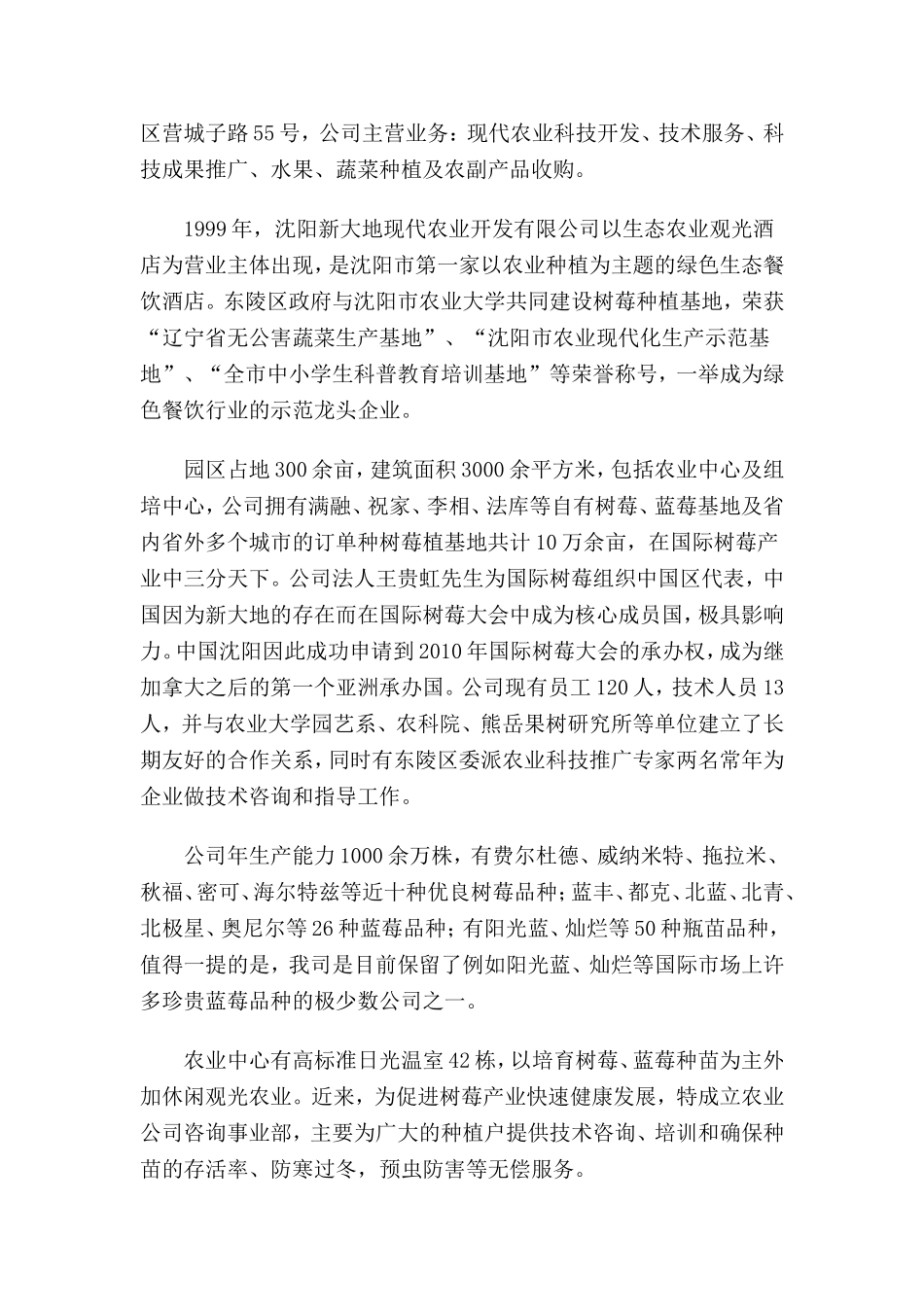 区营城子路55号，公司主营业务：现代农业科技开发、技术服务、科技成果推广、水果、蔬菜种植及农副产品收购。

1999年，沈阳新大地现代农业开发有限公司以生态农业观光酒店为营业主体出现，是沈阳市第一家以农业种植为主题的绿色生态餐饮酒店。东陵区政府与沈阳市农业大学共同建设树莓种植基地，荣获“辽宁省无公害蔬菜生产基地”、“沈阳市农业现代化生产示范基地”、“全市中小学生科普教育培训基地”等荣誉称号，一举成为绿色餐饮行业的示范龙头企业。

园区占地300余亩，建筑面积3000余平方米，包括农业中心及组培中心，公司拥有满融、祝家、李相、法库等自有树莓、蓝莓基地及省内省外多个城市的订单种树莓植基地共计10万余亩，在国际树莓产业中三分天下。公司法人王贵虹先生为国际树莓组织中国区代表，中国因为新大地的存在而在国际树莓大会中成为核心成员国，极具影响力。中国沈阳因此成功申请到2010年国际树莓大会的承办权，成为继加拿大之后的第一个亚洲承办国。公司现有员工120人，技术人员13人，并与农业大学园艺系、农科院、熊岳果树研究所等单位建立了长期友好的合作关系，同时有东陵区委派农业科技推广专家两名常年为企业做技术咨询和指导工作。

公司年生产能力1000余万株，有费尔杜德、威纳米特、拖拉米、秋福、密可、海尔特兹等近十种优良树莓品种；蓝丰、都克、北蓝、北青、北极星、奥尼尔等26种蓝莓品种；有阳光蓝、灿烂等50种瓶苗品种，值得一提的是，我司是目前保留了例如阳光蓝、灿烂等国际市场上许多珍贵蓝莓品种的极少数公司之一。

农业中心有高标准日光温室42栋，以培育树莓、蓝莓种苗为主外加休闲观光农业。近来，为促进树莓产业快速健康发展，特成立农业公司咨询事业部，主要为广大的种植户提供技术咨询、培训和确保种苗的存活率、防寒过冬，预虫防害等无偿服务。